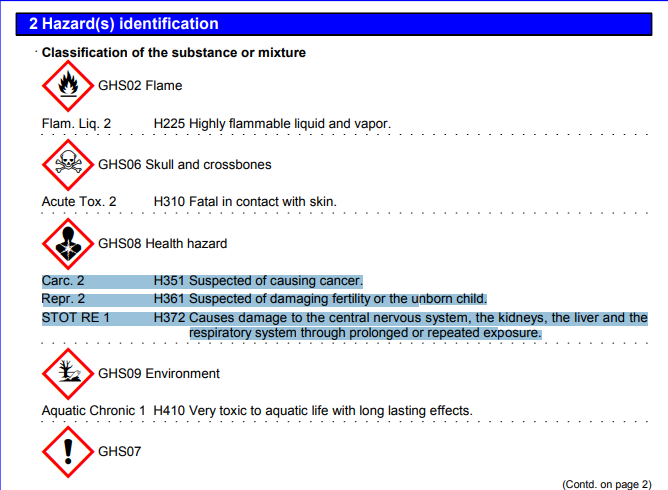 2 Hazard(s) identification

· Classification of the substance or mixture

GHS02 Flame

Flam. Liq. 2 H225 Highly flammable liquid and vapor.

GHS06 Skull and crossbones

Acute Tox. 2 H310 Fatal in contact with skin.

GHS08 Health hazard

Carc. 2 H351 Suspected of causing cancer.
Repr. 2 H361 Suspected of damaging fertility or the unborn child.
STOT RE 1 H372 Causes damage to the central nervous system, the kidneys, the liver and the respiratory system through prolonged or repeated exposure.

GHS09 Environment

Aquatic Chronic 1 H410 Very toxic to aquatic life with long lasting effects.

GHS07

(Contd. on page 2)